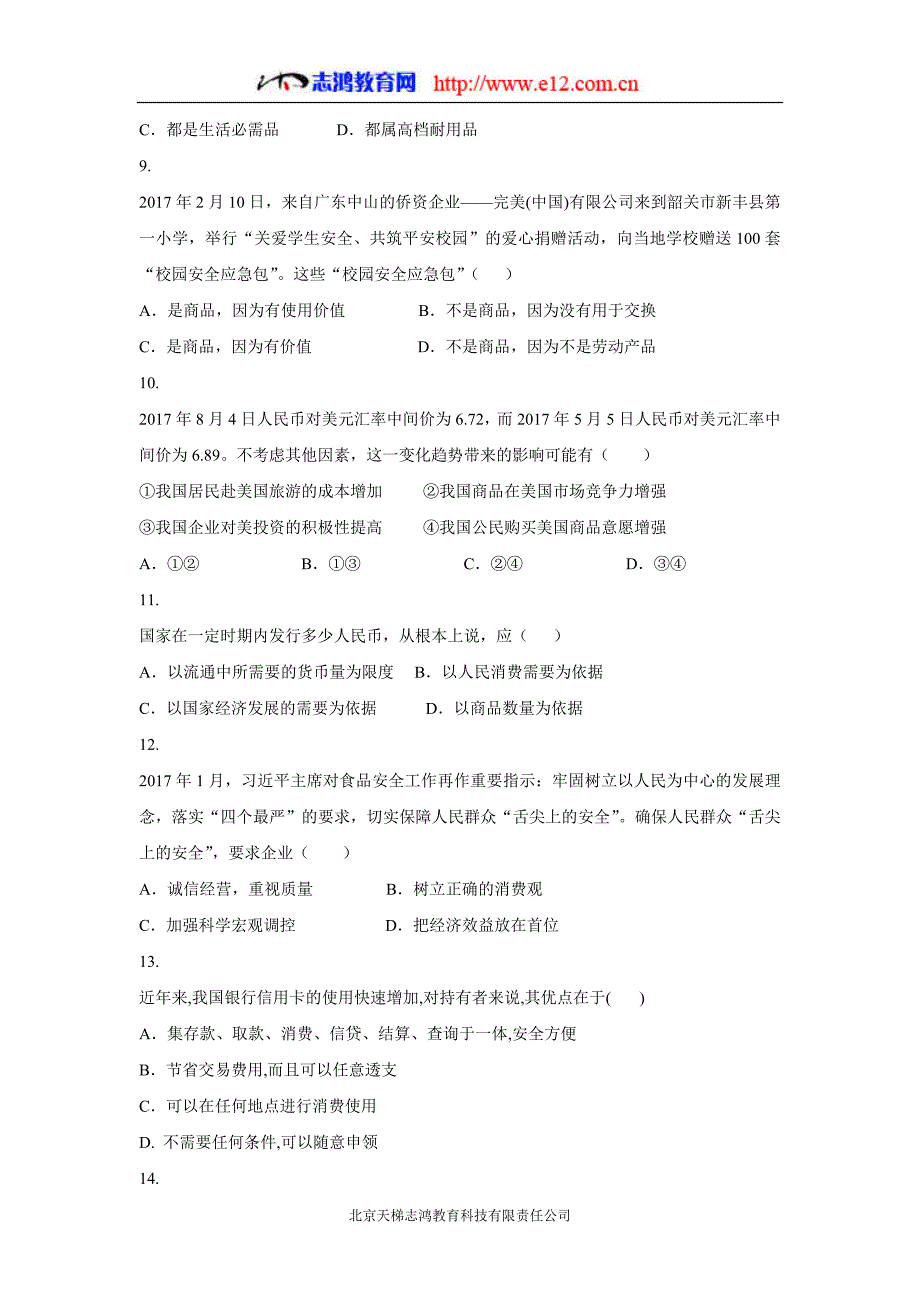 志鸿教育网 http://www.e12.com.cn

C．都是生活必需品　　D．都属高档耐用品

9.

2017 年 2 月 10 日，来自广东中山的侨资企业——完美(中国)有限公司来到韶关市新丰县第一小学，举行“关爱学生安全、共筑平安校园”的爱心捐赠活动，向当地学校赠送 100 套“校园安全应急包”。这些“校园安全应急包”（　　）

A．是商品，因为有使用价值　　B．不是商品，因为没有用于交换

C．是商品，因为有价值　　D．不是商品，因为不是劳动产品

10.

2017 年 8 月 4 日人民币对美元汇率中间价为 6.72，而 2017 年 5 月 5 日人民币对美元汇率中间价为 6.89。不考虑其他因素，这一变化趋势带来的影响可能有（　　）

①我国居民赴美国旅游的成本增加　　②我国商品在美国市场竞争力增强

③我国企业对美投资的积极性提高　　④我国公民购买美国商品意愿增强

A．①②　　B．①③　　C．②④　　D．③④

11.

国家在一定时期内发行多少人民币，从根本上说，应（　　）

A．以流通中所需要的货币量为限度　B．以人民消费需要为依据

C．以国家经济发展的需要为依据　　D．以商品数量为依据

12.

2017 年 1 月，习近平主席对食品安全工作再作重要指示：牢固树立以人民为中心的发展理念，落实“四个最严”的要求，切实保障人民群众“舌尖上的安全”。确保人民群众“舌尖上的安全”，要求企业（　　）

A．诚信经营，重视质量　　B．树立正确的消费观

C．加强科学宏观调控　　D．把经济效益放在首位

13.

近年来,我国银行信用卡的使用快速增加,对持有者来说,其优点在于(　　)

A．集存款、取款、消费、信贷、结算、查询于一体,安全方便

B．节省交易费用,而且可以任意透支

C．可以在任何地点进行消费使用

D. 不需要任何条件,可以随意申领

14.

北京天梯志鸿教育科技有限责任公司